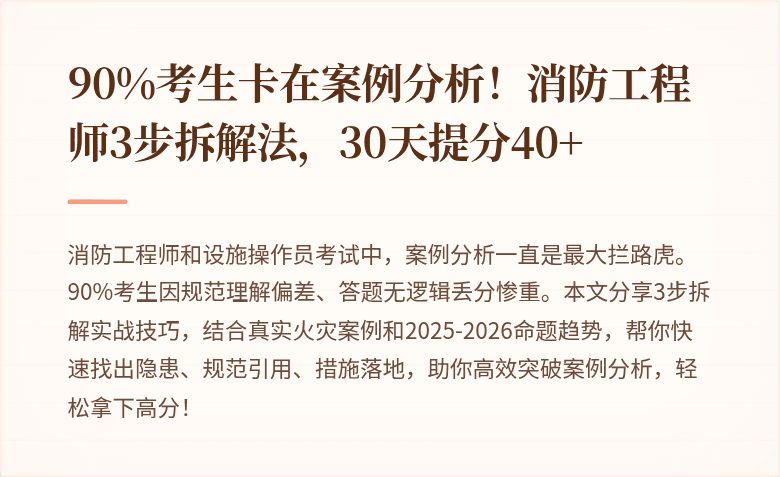 90%考生卡在案例分析！消防工程师3步拆解法，30天提分40+

消防工程师和设施操作员考试中，案例分析一直是最大拦路虎。90%考生因规范理解偏差、答题无逻辑丢分惨重。本文分享3步拆解实战技巧，结合真实火灾案例和2025-2026命题趋势，帮你快速找出隐患、规范引用、措施落地，助你高效突破案例分析，轻松拿下高分！